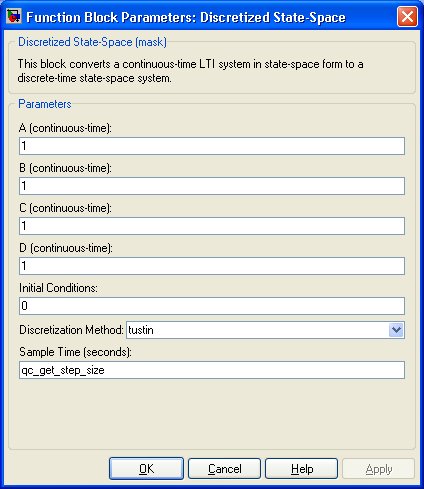 Function Block Parameters: Discretized State-Space

Discretized State-Space (mask)

This block converts a continuous-time LTI system in state-space form to a discrete-time state-space system.

Parameters

A (continuous-time):

1

B (continuous-time):

1

C (continuous-time):

1

D (continuous-time):

1

Initial Conditions:

0

Discretization Method: tustin

Sample Time (seconds):

qc_get_step_size

OK Cancel Help Apply